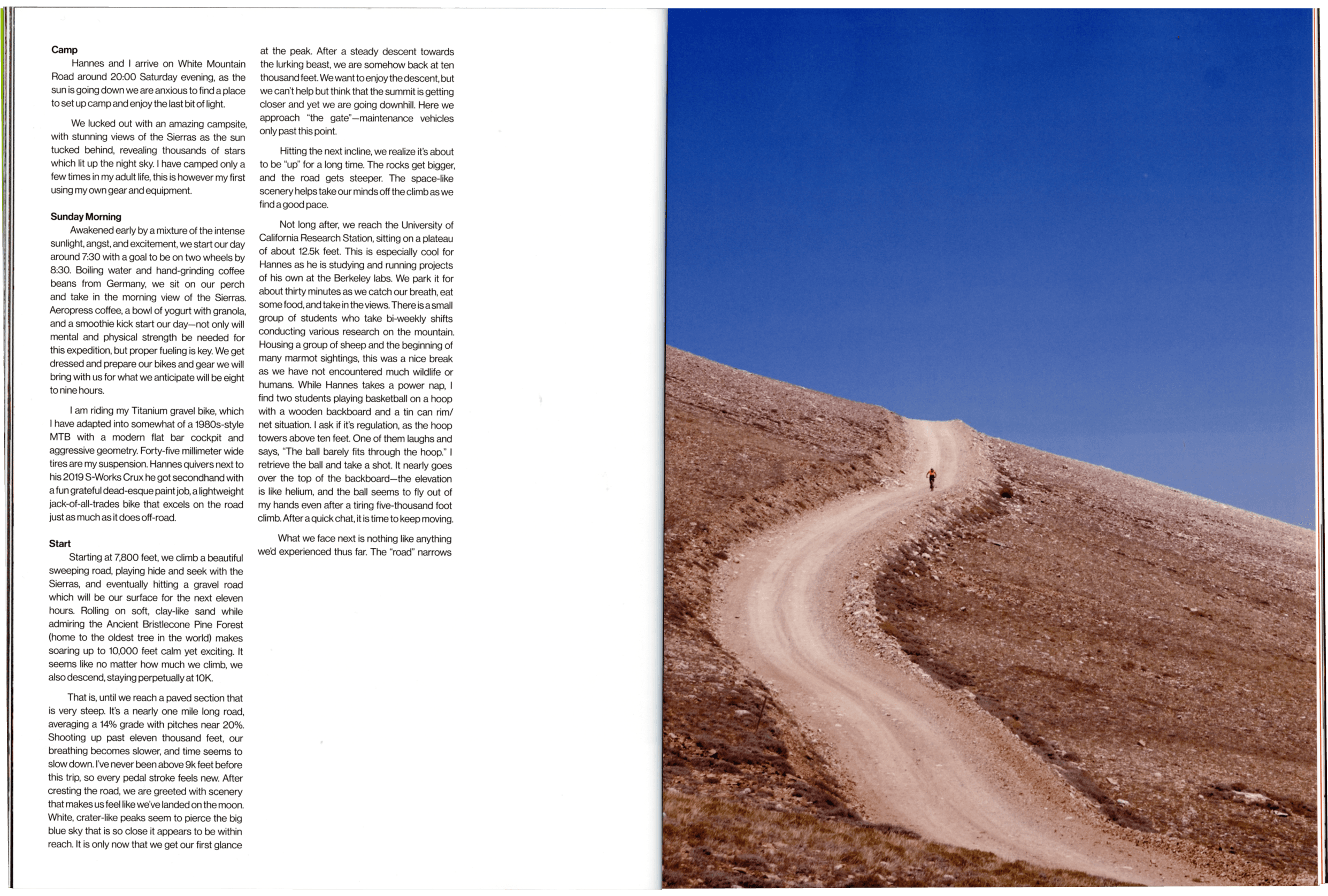 Camp

Hannes and I arrive on White Mountain Road around 20:00 Saturday evening, as the sun is going down we are anxious to find a place to set up camp and enjoy the last bit of light.

We lucked out with an amazing campsite, with stunning views of the Sierras as the sun tucked behind, revealing thousands of stars which lit up the night sky. I have camped only a few times in my adult life, this is however my first using my own gear and equipment.

Sunday Morning

Awakened early by a mixture of the intense sunlight, angst, and excitement, we start our day around 7:30 with a goal to be on two wheels by 8:30. Boiling water and hand-grinding coffee beans from Germany, we sit on our perch and take in the morning view of the Sierras. Aeropress coffee, a bowl of yogurt with granola, and a smoothie kick start our day—not only will mental and physical strength be needed for this expedition, but proper fueling is key. We get dressed and prepare our bikes and gear we will bring with us for what we anticipate will be eight to nine hours.

I am riding my Titanium gravel bike, which I have adapted into somewhat of a 1980s-style MTB with a modern flat bar cockpit and aggressive geometry. Forty-five millimeter wide tires are my suspension. Hannes quivers next to his 2019 S-Works Crux he got secondhand with a fun grateful dead-esque paint job, a lightweight jack-of-all-trades bike that excels on the road just as much as it does off-road.

Start

Starting at 7,800 feet, we climb a beautiful sweeping road, playing hide and seek with the Sierras, and eventually hitting a gravel road which will be our surface for the next eleven hours. Rolling on soft, clay-like sand while admiring the Ancient Bristlecone Pine Forest (home to the oldest tree in the world) makes soaring up to 10,000 feet calm yet exciting. It seems like no matter how much we climb, we also descend, staying perpetually at 10K.

That is, until we reach a paved section that is very steep. It's a nearly one mile long road, averaging a 14% grade with pitches near 20%. Shooting up past eleven thousand feet, our breathing becomes slower, and time seems to slow down. I've never been above 9k feet before this trip, so every pedal stroke feels new. After cresting the road, we are greeted with scenery that makes us feel like we've landed on the moon. White, crater-like peaks seem to pierce the big blue sky that is so close it appears to be within reach. It is only now that we get our first glance at the peak. After a steady descent towards the lurking beast, we are somehow back at ten thousand feet. We want to enjoy the descent, but we can't help but think that the summit is getting closer and yet we are going downhill. Here we approach "the gate"—maintenance vehicles only past this point.

Hitting the next incline, we realize it's about to be "up" for a long time. The rocks get bigger, and the road gets steeper. The space-like scenery helps take our minds off the climb as we find a good pace.

Not long after, we reach the University of California Research Station, sitting on a plateau of about 12.5k feet. This is especially cool for Hannes as he is studying and running projects of his own at the Berkeley labs. We park it for about thirty minutes as we catch our breath, eat some food, and take in the views. There is a small group of students who take bi-weekly shifts conducting various research on the mountain. Housing a group of sheep and the beginning of many marmot sightings, this was a nice break as we have not encountered much wildlife or humans. While Hannes takes a power nap, I find two students playing basketball on a hoop with a wooden backboard and a tin can rim/net situation. I ask if it's regulation, as the hoop towers above ten feet. One of them laughs and says, "The ball barely fits through the hoop." I retrieve the ball and take a shot. It nearly goes over the top of the backboard—the elevation is like helium, and the ball seems to fly out of my hands even after a tiring five-thousand foot climb. After a quick chat, it is time to keep moving.

What we face next is nothing like anything we'd experienced thus far. The "road" narrows